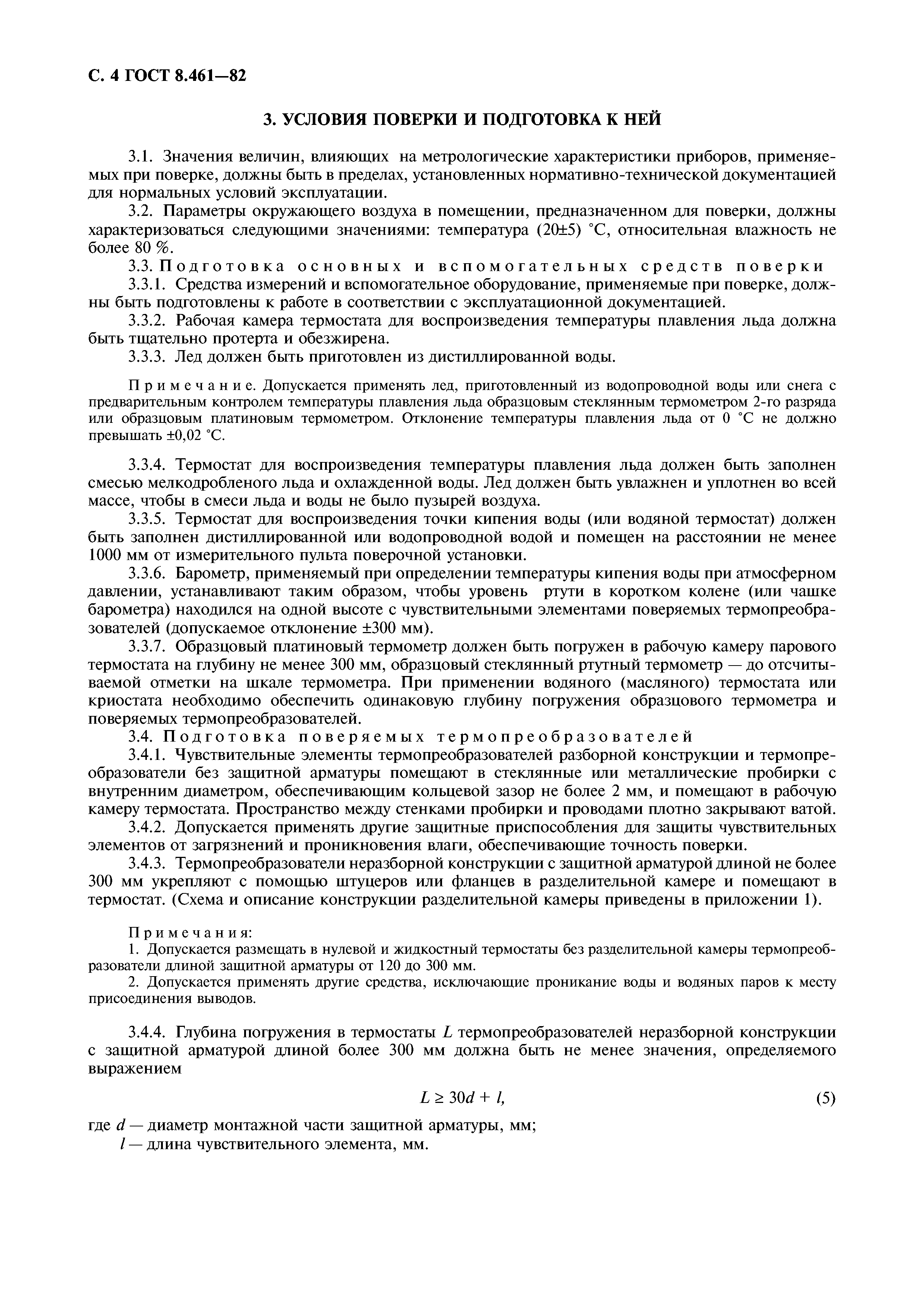 С. 4 ГОСТ 8.461—82

3. УСЛОВИЯ ПОВЕРКИ И ПОДГОТОВКА К НЕЙ

3.1. Значения величин, влияющих на метрологические характеристики приборов, применяемых при поверке, должны быть в пределах, установленных нормативно-технической документацией для нормальных условий эксплуатации.

3.2. Параметры окружающего воздуха в помещении, предназначенном для поверки, должны характеризоваться следующими значениями: температура (20±5) °С, относительная влажность не более 80 %.

3.3. Подготовка основных и вспомогательных средств поверки

3.3.1. Средства измерений и вспомогательное оборудование, применяемые при поверке, должны быть подготовлены к работе в соответствии с эксплуатационной документацией.

3.3.2. Рабочая камера термостата для воспроизведения температуры плавления льда должна быть тщательно протерта и обезжирена.

3.3.3. Лед должен быть приготовлен из дистиллированной воды.

Примечание. Допускается применять лед, приготовленный из водопроводной воды или снега с предварительным контролем температуры плавления льда образцовым стеклянным термометром 2-го разряда или образцовым платиновым термометром. Отклонение температуры плавления льда от 0 °С не должно превышать ±0,02 °С.

3.3.4. Термостат для воспроизведения температуры плавления льда должен быть заполнен смесью мелкодробленого льда и охлажденной воды. Лед должен быть увлажнен и уплотнен во всей массе, чтобы в смеси льда и воды не было пузырей воздуха.

3.3.5. Термостат для воспроизведения точки кипения воды (или водяной термостат) должен быть заполнен дистиллированной или водопроводной водой и помещен на расстоянии не менее 1000 мм от измерительного пульта поверочной установки.

3.3.6. Барометр, применяемый при определении температуры кипения воды при атмосферном давлении, устанавливают таким образом, чтобы уровень ртути в коротком колене (или чашке барометра) находился на одной высоте с чувствительными элементами поверяемых термопреобразователей (допускаемое отклонение ±300 мм).

3.3.7. Образцовый платиновый термометр должен быть погружен в рабочую камеру парового термостата на глубину не менее 300 мм, образцовый стеклянный ртутный термометр — до отсчитываемой отметки на шкале термометра. При применении водяного (масляного) термостата или криостата необходимо обеспечить одинаковую глубину погружения образцового термометра и поверяемых термопреобразователей.

3.4. Подготовка поверяемых термопреобразователей

3.4.1. Чувствительные элементы термопреобразователей разборной конструкции и термопреобразователи без защитной арматуры помещают в стеклянные или металлические пробирки с внутренним диаметром, обеспечивающим кольцевой зазор не более 2 мм, и помещают в рабочую камеру термостата. Пространство между стенками пробирки и проводами плотно закрывают ватой.

3.4.2. Допускается применять другие защитные приспособления для защиты чувствительных элементов от загрязнений и проникновения влаги, обеспечивающие точность поверки.

3.4.3. Термопреобразователи неразборной конструкции с защитной арматурой длиной не более 300 мм укрепляют с помощью штуцеров или фланцев в разделительной камере и помещают в термостат. (Схема и описание конструкции разделительной камеры приведены в приложении 1).

Примечания:
1. Допускается размещать в нулевой и жидкостный термостаты без разделительной камеры термопреобразователи длиной защитной арматуры от 120 до 300 мм.
2. Допускается применять другие средства, исключающие проникание воды и водяных паров к месту присоединения выводов.

3.4.4. Глубина погружения в термостаты $L$ термопреобразователей неразборной конструкции с защитной арматурой длиной более 300 мм должна быть не менее значения, определяемого выражением

$L \geq 30d + l,$ (5)

где $d$ — диаметр монтажной части защитной арматуры, мм;
$l$ — длина чувствительного элемента, мм.